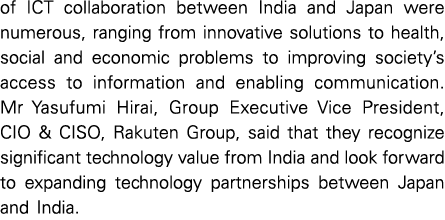 of ICT collaboration between India and Japan were numerous, ranging from innovative solutions to health, social and economic problems to improving society's access to information and enabling communication. Mr Yasufumi Hirai, Group Executive Vice President, CIO & CISO, Rakuten Group, said that they recognize significant technology value from India and look forward to expanding technology partnerships between Japan and India.